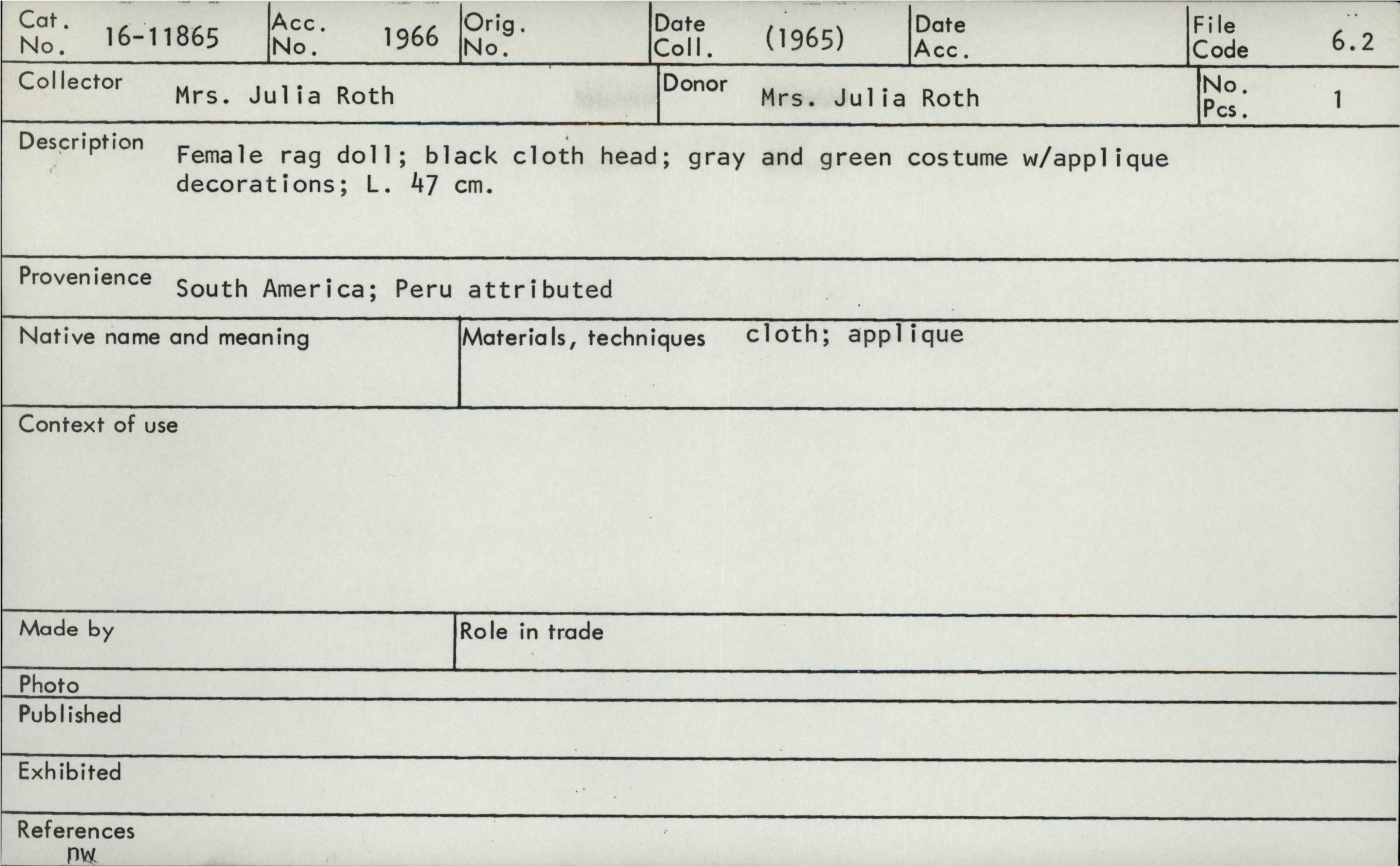 Cat. No. 16-11865

Acc. No. 1966

Orig. No.

Date Coll. (1965)

Date Acc.

File Code 6.2

Collector Mrs. Julia Roth

Donor Mrs. Julia Roth

No. Pcs. 1

Description Female rag doll; black cloth head; gray and green costume w/applique decorations; L. 47 cm.

Provenience South America; Peru attributed

Native name and meaning

Materials, techniques cloth; applique

Context of use

Made by

Role in trade

Photo

Published

Exhibited

References

nw